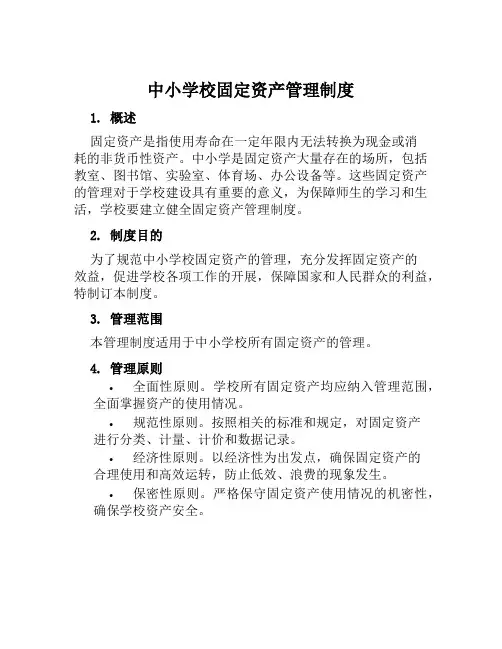 中小学校固定资产管理制度

1. 概述

固定资产是指使用寿命在一定年限内无法转换为现金或消耗的非货币性资产。中小学是固定资产大量存在的场所，包括教室、图书馆、实验室、体育场、办公设备等。这些固定资产的管理对于学校建设具有重要的意义，为保障师生的学习和生活，学校要建立健全固定资产管理制度。

2. 制度目的

为了规范中小学校固定资产的管理，充分发挥固定资产的效益，促进学校各项工作的开展，保障国家和人民群众的利益，特制订本制度。

3. 管理范围

本管理制度适用于中小学校所有固定资产的管理。

4. 管理原则

• 全面性原则。学校所有固定资产均应纳入管理范围，全面掌握资产的使用情况。
• 规范性原则。按照相关的标准和规定，对固定资产进行分类、计量、计价和数据记录。
• 经济性原则。以经济性为出发点，确保固定资产的合理使用和高效运转，防止低效、浪费的现象发生。
• 保密性原则。严格保守固定资产使用情况的机密性，确保学校资产安全。